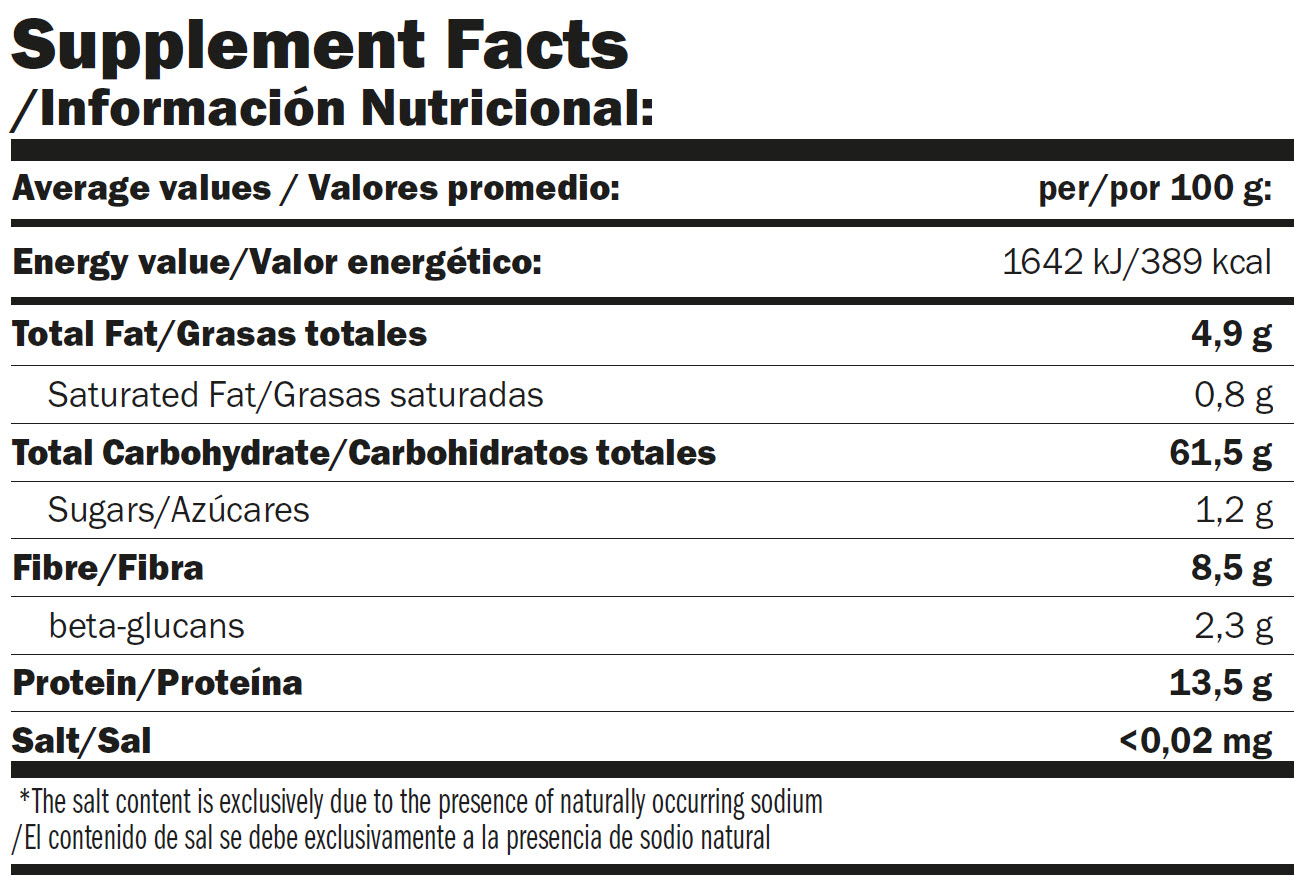 Supplement Facts
/Información Nutricional:

| Average values / Valores promedio: | per/por 100 g: |
|---|---|
| Energy value/Valor energético: | 1642 kJ/389 kcal |
| Total Fat/Grasas totales | 4,9 g |
| Saturated Fat/Grasas saturadas | 0,8 g |
| Total Carbohydrate/Carbohidratos totales | 61,5 g |
| Sugars/Azúcares | 1,2 g |
| Fibre/Fibra | 8,5 g |
| beta-glucans | 2,3 g |
| Protein/Proteína | 13,5 g |
| Salt/Sal | <0,02 mg |

*The salt content is exclusively due to the presence of naturally occurring sodium
/El contenido de sal se debe exclusivamente a la presencia de sodio natural